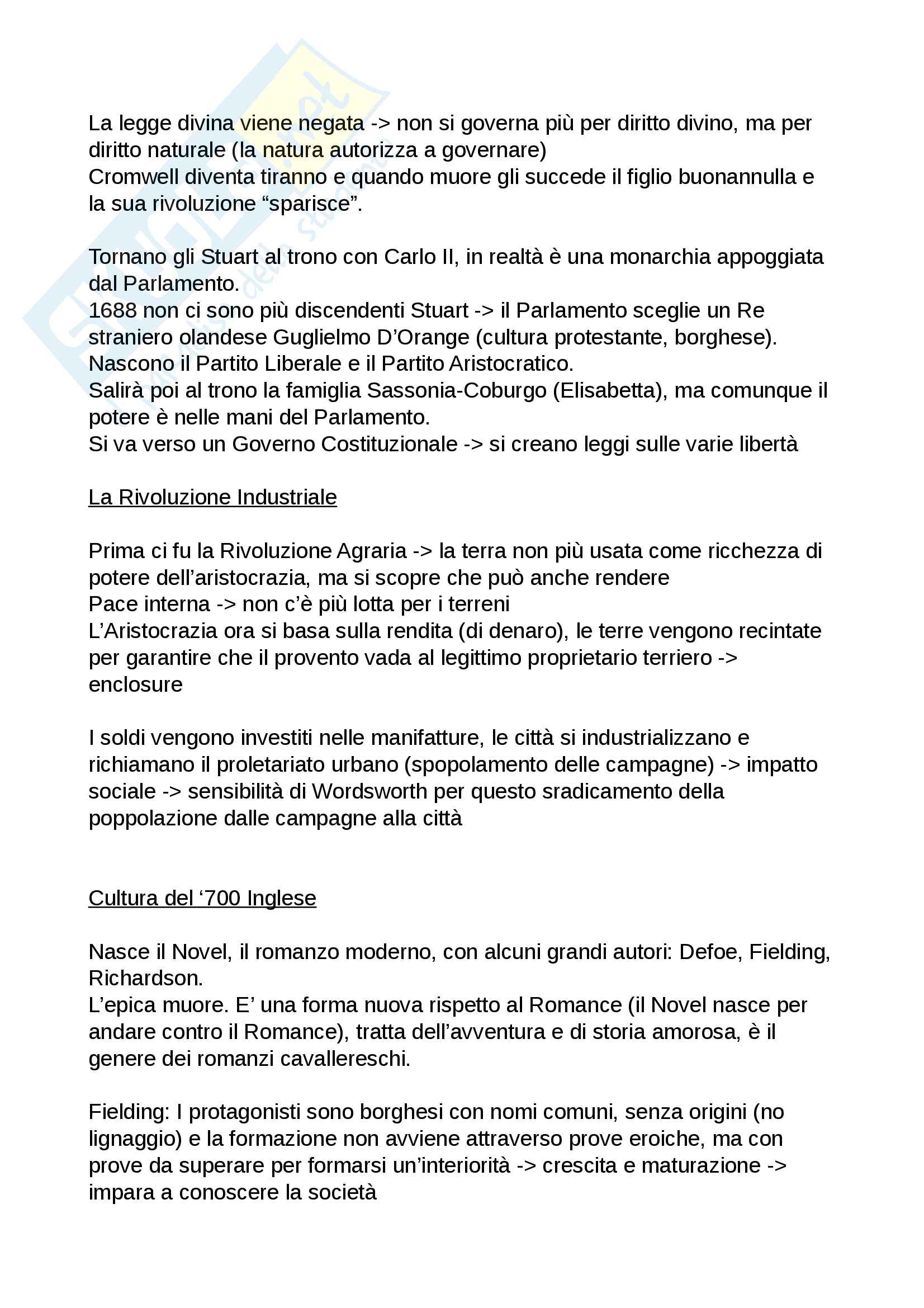 La legge divina viene negata -> non si governa più per diritto divino, ma per diritto naturale (la natura autorizza a governare)
Cromwell diventa tiranno e quando muore gli succede il figlio buonannulla e la sua rivoluzione “sparisce”.

Tornano gli Stuart al trono con Carlo II, in realtà è una monarchia appoggiata dal Parlamento.
1688 non ci sono più discendenti Stuart -> il Parlamento sceglie un Re straniero olandese Guglielmo D’Orange (cultura protestante, borghese).
Nascono il Partito Liberale e il Partito Aristocratico.
Salirà poi al trono la famiglia Sassonia-Coburgo (Elisabetta), ma comunque il potere è nelle mani del Parlamento.
Si va verso un Governo Costituzionale -> si creano leggi sulle varie libertà

La Rivoluzione Industriale

Prima ci fu la Rivoluzione Agraria -> la terra non più usata come ricchezza di potere dell’aristocrazia, ma si scopre che può anche rendere
Pace interna -> non c’è più lotta per i terreni
L’Aristocrazia ora si basa sulla rendita (di denaro), le terre vengono recintate per garantire che il provento vada al legittimo proprietario terriero -> enclosure

I soldi vengono investiti nelle manifatture, le città si industrializzano e richiamano il proletariato urbano (spopolamento delle campagne) -> impatto sociale -> sensibilità di Wordsworth per questo sradicamento della poppolazione dalle campagne alla città

Cultura del ‘700 Inglese

Nasce il Novel, il romanzo moderno, con alcuni grandi autori: Defoe, Fielding, Richardson.
L’epica muore. E’ una forma nuova rispetto al Romance (il Novel nasce per andare contro il Romance), tratta dell’avventura e di storia amorosa, è il genere dei romanzi cavallereschi.

Fielding: I protagonisti sono borghesi con nomi comuni, senza origini (no lignaggio) e la formazione non avviene attraverso prove eroiche, ma con prove da superare per formarsi un’interiorità -> crescita e maturazione -> impara a conoscere la società